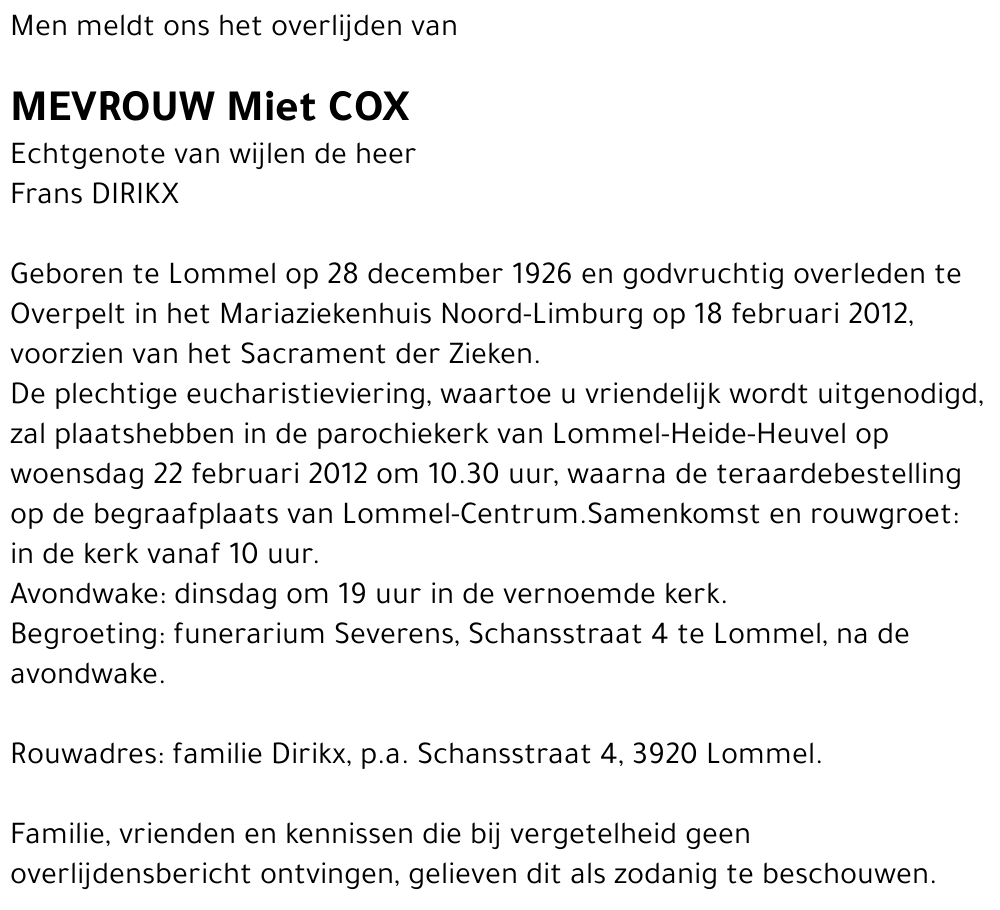 Men meldt ons het overlijden van

MEVROUW Miet COX
Echtgenote van wijlen de heer
Frans DIRIKX

Geboren te Lommel op 28 december 1926 en godvruchtig overleden te Overpelt in het Mariaziekenhuis Noord-Limburg op 18 februari 2012, voorzien van het Sacrament der Zieken.
De plechtige eucharistieviering, waartoe u vriendelijk wordt uitgenodigd, zal plaatshebben in de parochiekerk van Lommel-Heide-Heuvel op woensdag 22 februari 2012 om 10.30 uur, waarna de teraardebestelling op de begraafplaats van Lommel-Centrum.Samenkomst en rouwgroet: in de kerk vanaf 10 uur.
Avondwake: dinsdag om 19 uur in de vernoemde kerk.
Begroeting: funerarium Severens, Schansstraat 4 te Lommel, na de avondwake.

Rouwadres: familie Dirikx, p.a. Schansstraat 4, 3920 Lommel.

Familie, vrienden en kennissen die bij vergetelheid geen overlijdensbericht ontvingen, gelieven dit als zodanig te beschouwen.